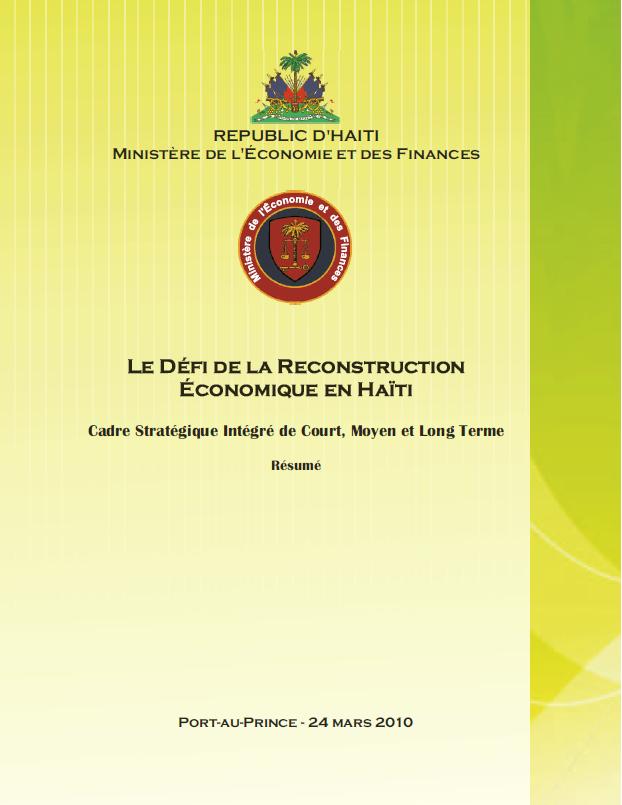 REPUBLIC D'HAITI
MINISTÈRE DE L'ÉCONOMIE ET DES FINANCES

Ministère de l'Économie et des Finances

LE DÉFI DE LA RECONSTRUCTION ÉCONOMIQUE EN HAÏTI

Cadre Stratégique Intégré de Court, Moyen et Long Terme

Résumé

PORT-AU-PRINCE - 24 MARS 2010